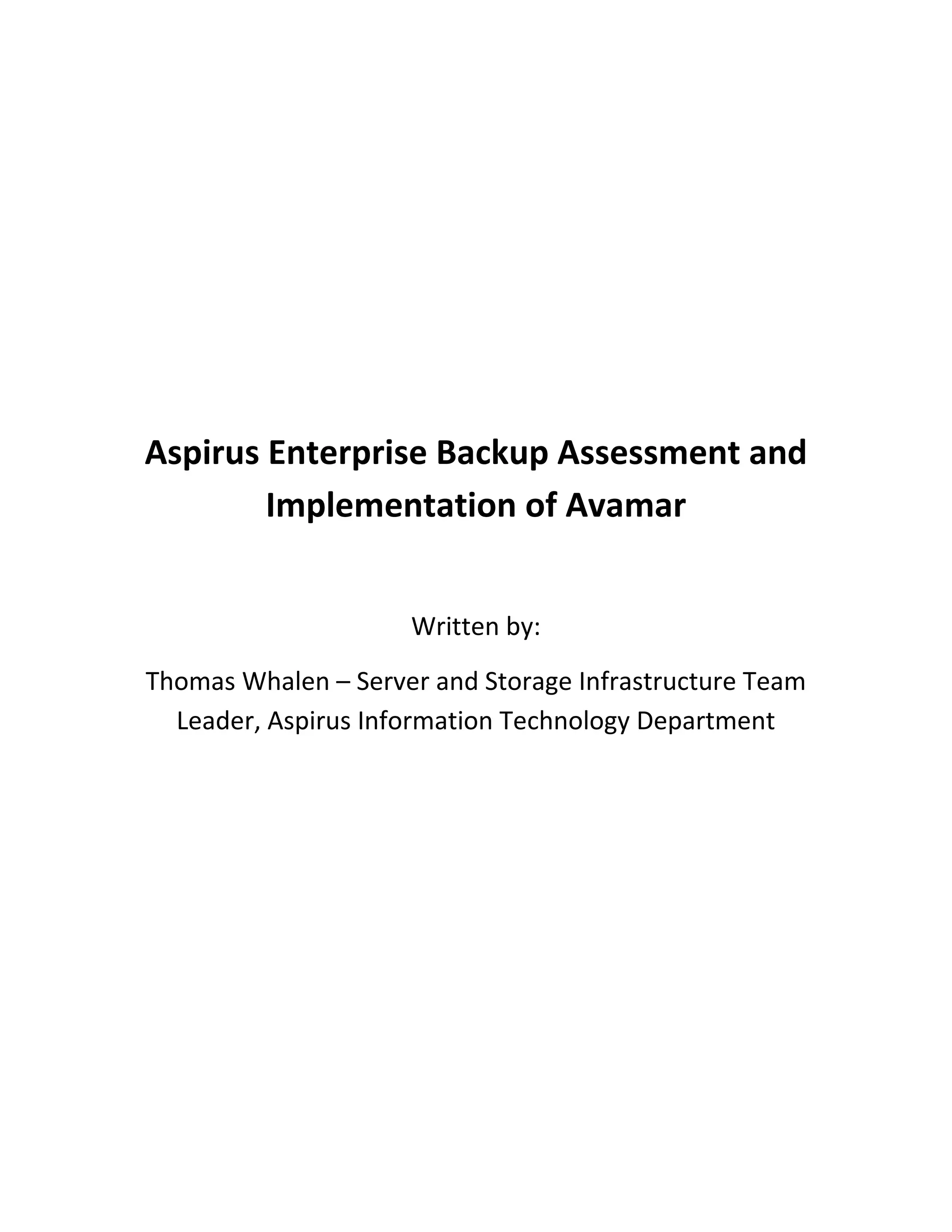 Aspirus Enterprise Backup Assessment and Implementation of Avamar

Written by:

Thomas Whalen – Server and Storage Infrastructure Team Leader, Aspirus Information Technology Department